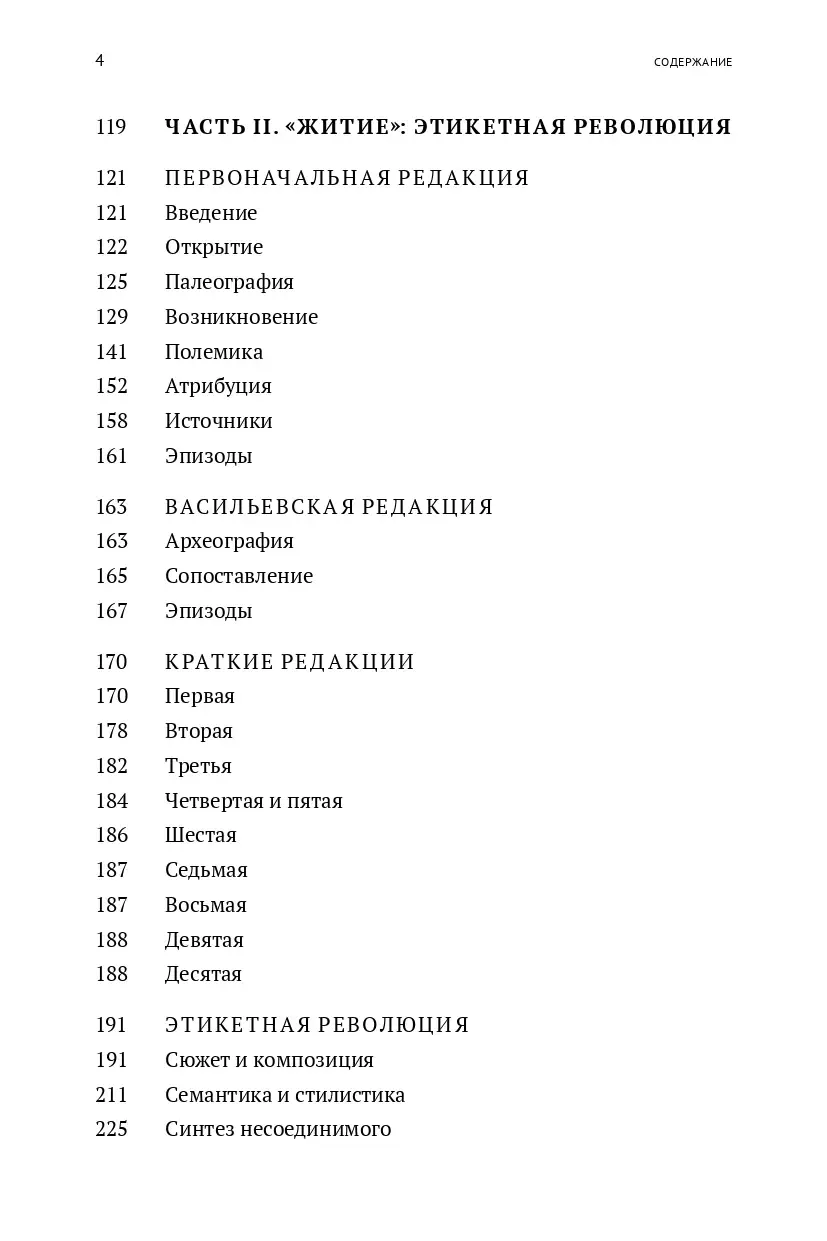 4

СОДЕРЖАНИЕ

119 ЧАСТЬ II. «ЖИТИЕ»: ЭТИКЕТНАЯ РЕВОЛЮЦИЯ

121 ПЕРВОНАЧАЛЬНАЯ РЕДАКЦИЯ
121 Введение
122 Открытие
125 Палеография
129 Возникновение
141 Полемика
152 Атрибуция
158 Источники
161 Эпизоды

163 ВАСИЛЬЕВСКАЯ РЕДАКЦИЯ
163 Археография
165 Сопоставление
167 Эпизоды

170 КРАТКИЕ РЕДАКЦИИ
170 Первая
178 Вторая
182 Третья
184 Четвертая и пятая
186 Шестая
187 Седьмая
187 Восьмая
188 Девятая
188 Десятая

191 ЭТИКЕТНАЯ РЕВОЛЮЦИЯ
191 Сюжет и композиция
211 Семантика и стилистика
225 Синтез несоединимого